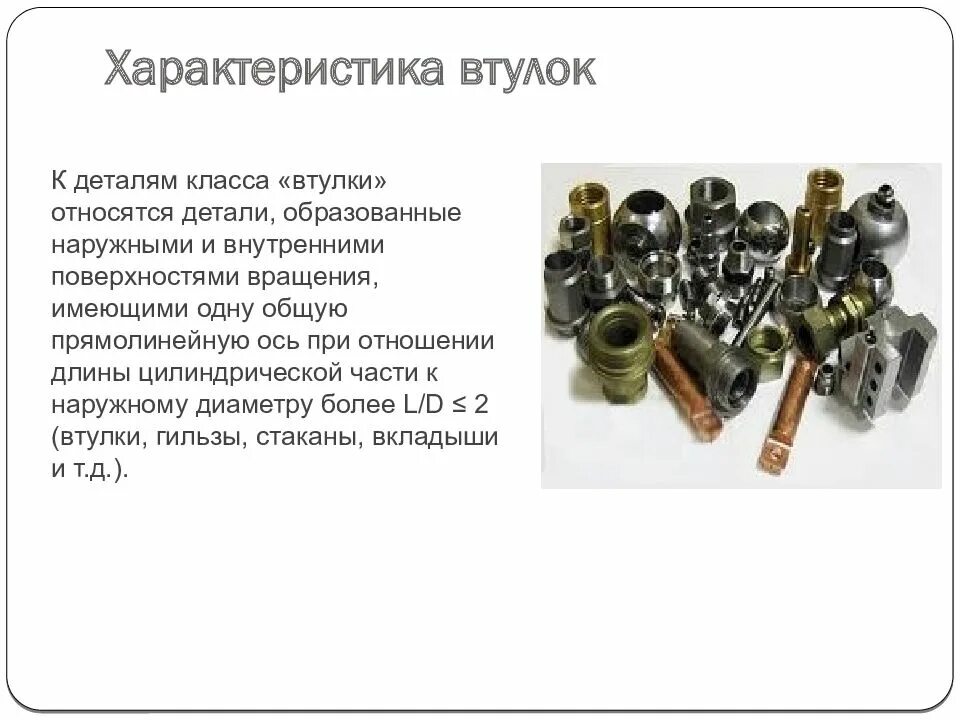 Характеристика втулок

К деталям класса «втулки» относятся детали, образованные наружными и внутренними поверхностями вращения, имеющими одну общую прямолинейную ось при отношении длины цилиндрической части к наружному диаметру более $L/D \leq 2$ (втулки, гильзы, стаканы, вкладыши и т.д.).